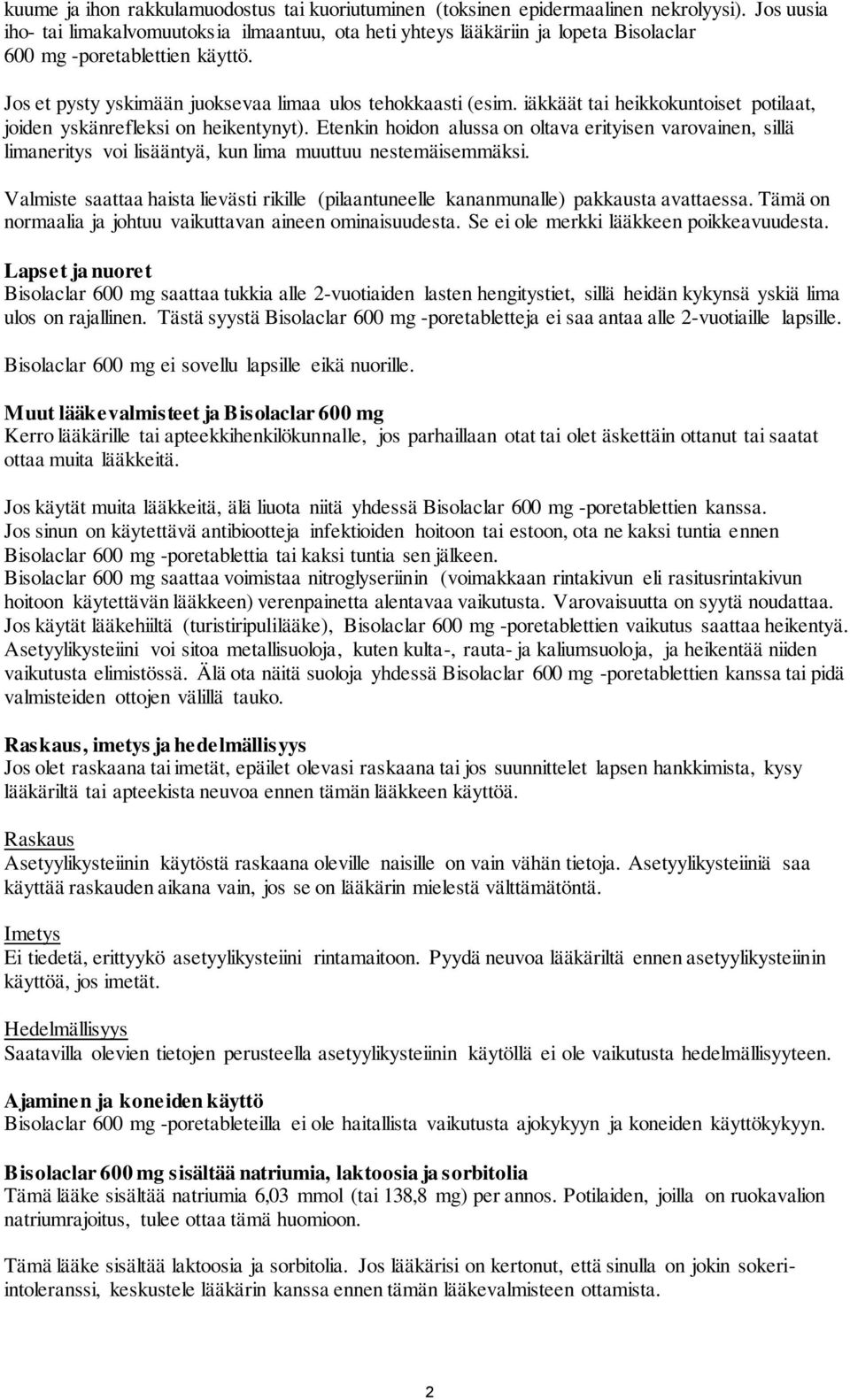 kuume ja ihon rakkulamuodostus tai kuoriutuminen (toksinen epidermaalinen nekrolyysi). Jos uusia iho- tai limakalvomuutoksia ilmaantuu, ota heti yhteys lääkäriin ja lopeta Bisolaclar 600 mg -poretablettien käyttö.

Jos et pysty yskimään juoksevaa limaa ulos tehokkaasti (esim. iäkkäät tai heikkokuntoiset potilaat, joiden yskänrefleksi on heikentynyt). Etenkin hoidon alussa on oltava erityisen varovainen, sillä limaneritys voi lisääntyä, kun lima muuttuu nestemäisemmäksi.

Valmiste saattaa haista lievästi rikille (pilaantuneelle kananmunalle) pakkausta avattaessa. Tämä on normaalia ja johtuu vaikuttavan aineen ominaisuudesta. Se ei ole merkki lääkkeen poikkeavuudesta.

Lapset ja nuoret
Bisolaclar 600 mg saattaa tukkia alle 2-vuotiaiden lasten hengitystiet, sillä heidän kykynsä yskiä lima ulos on rajallinen. Tästä syystä Bisolaclar 600 mg -poretabletteja ei saa antaa alle 2-vuotiaille lapsille.

Bisolaclar 600 mg ei sovellu lapsille eikä nuorille.

Muut lääkevalmisteet ja Bisolaclar 600 mg
Kerro lääkärille tai apteekkihenkilökunnalle, jos parhaillaan otat tai olet äskettäin ottanut tai saatat ottaa muita lääkkeitä.

Jos käytät muita lääkkeitä, älä liuota niitä yhdessä Bisolaclar 600 mg -poretablettien kanssa.
Jos sinun on käytettävä antibiootteja infektioiden hoitoon tai estoon, ota ne kaksi tuntia ennen Bisolaclar 600 mg -poretablettia tai kaksi tuntia sen jälkeen.
Bisolaclar 600 mg saattaa voimistaa nitroglyseriinin (voimakkaan rintakivun eli rasitusrintakivun hoitoon käytettävän lääkkeen) verenpainetta alentavaa vaikutusta. Varovaisuutta on syytä noudattaa.
Jos käytät lääkehiiltä (turistiripulilääke), Bisolaclar 600 mg -poretablettien vaikutus saattaa heikentyä.
Asetyylikysteiini voi sitoa metallisuoloja, kuten kulta-, rauta- ja kaliumsuoloja, ja heikentää niiden vaikutusta elimistössä. Älä ota näitä suoloja yhdessä Bisolaclar 600 mg -poretablettien kanssa tai pidä valmisteiden ottojen välillä tauko.

Raskaus, imetys ja hedelmällisyys
Jos olet raskaana tai imetät, epäilet olevasi raskaana tai jos suunnittelet lapsen hankkimista, kysy lääkäriltä tai apteekista neuvoa ennen tämän lääkkeen käyttöä.

Raskaus
Asetyylikysteiinin käytöstä raskaana oleville naisille on vain vähän tietoja. Asetyylikysteiiniä saa käyttää raskauden aikana vain, jos se on lääkärin mielestä välttämätöntä.

Imetys
Ei tiedetä, erittyykö asetyylikysteiini rintamaitoon. Pyydä neuvoa lääkäriltä ennen asetyylikysteiinin käyttöä, jos imetät.

Hedelmällisyys
Saatavilla olevien tietojen perusteella asetyylikysteiinin käytöllä ei ole vaikutusta hedelmällisyyteen.

Ajaminen ja koneiden käyttö
Bisolaclar 600 mg -poretableteilla ei ole haitallista vaikutusta ajokykyyn ja koneiden käyttökykyyn.

Bisolaclar 600 mg sisältää natriumia, laktoosia ja sorbitolia
Tämä lääke sisältää natriumia 6,03 mmol (tai 138,8 mg) per annos. Potilaiden, joilla on ruokavalion natriumrajoitus, tulee ottaa tämä huomioon.

Tämä lääke sisältää laktoosia ja sorbitolia. Jos lääkärisi on kertonut, että sinulla on jokin sokeri-intoleranssi, keskustele lääkärin kanssa ennen tämän lääkevalmisteen ottamista.

2